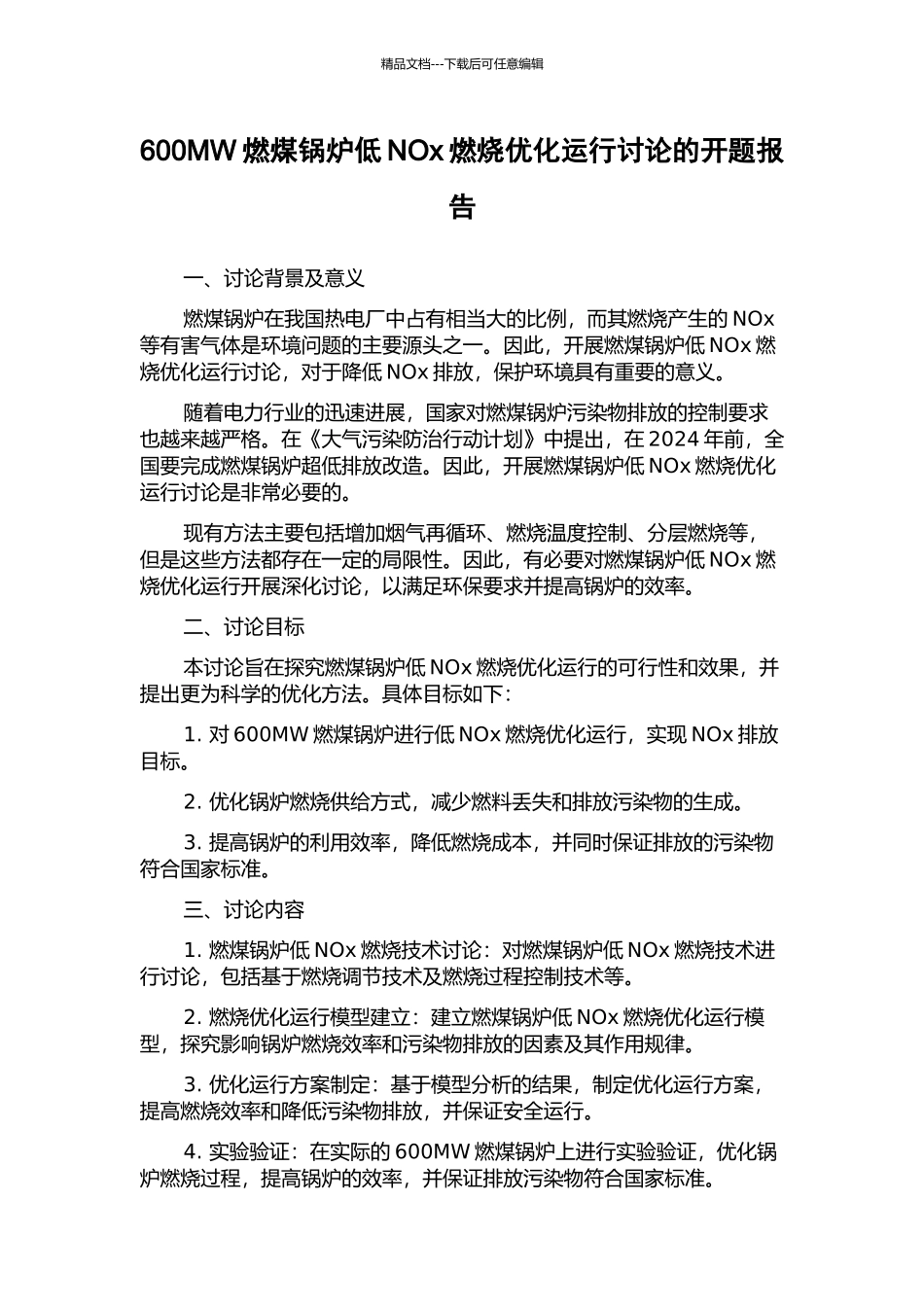 精品文档---下载后可任意编辑

600MW 燃煤锅炉低 NOx 燃烧优化运行讨论的开题报告

一、讨论背景及意义

燃煤锅炉在我国热电厂中占有相当大的比例，而其燃烧产生的 NOx 等有害气体是环境问题的主要源头之一。因此，开展燃煤锅炉低 NOx 燃烧优化运行讨论，对于降低 NOx 排放，保护环境具有重要的意义。

随着电力行业的迅速进展，国家对燃煤锅炉污染物排放的控制要求也越来越严格。在《大气污染防治行动计划》中提出，在 2024 年前，全国要完成燃煤锅炉超低排放改造。因此，开展燃煤锅炉低 NOx 燃烧优化运行讨论是非常必要的。

现有方法主要包括增加烟气再循环、燃烧温度控制、分层燃烧等，但是这些方法都存在一定的局限性。因此，有必要对燃煤锅炉低 NOx 燃烧优化运行开展深化讨论，以满足环保要求并提高锅炉的效率。

二、讨论目标

本讨论旨在探究燃煤锅炉低 NOx 燃烧优化运行的可行性和效果，并提出更为科学的优化方法。具体目标如下：

1. 对 600MW 燃煤锅炉进行低 NOx 燃烧优化运行，实现 NOx 排放目标。

2. 优化锅炉燃烧供给方式，减少燃料丢失和排放污染物的生成。

3. 提高锅炉的利用效率，降低燃烧成本，并同时保证排放的污染物符合国家标准。

三、讨论内容

1. 燃煤锅炉低 NOx 燃烧技术讨论：对燃煤锅炉低 NOx 燃烧技术进行讨论，包括基于燃烧调节技术及燃烧过程控制技术等。

2. 燃烧优化运行模型建立：建立燃煤锅炉低 NOx 燃烧优化运行模型，探究影响锅炉燃烧效率和污染物排放的因素及其作用规律。

3. 优化运行方案制定：基于模型分析的结果，制定优化运行方案，提高燃烧效率和降低污染物排放，并保证安全运行。

4. 实验验证：在实际的 600MW 燃煤锅炉上进行实验验证，优化锅炉燃烧过程，提高锅炉的效率，并保证排放污染物符合国家标准。